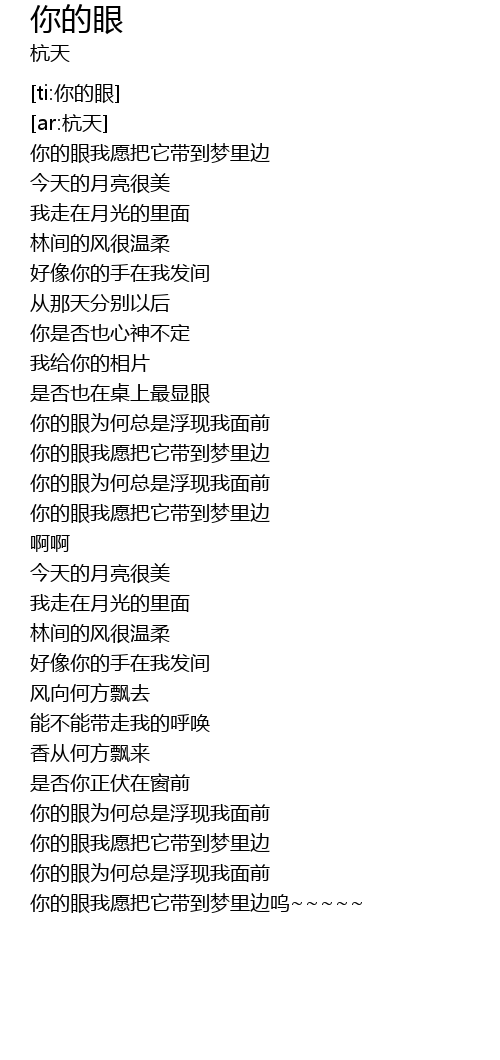 你的眼
杭天

[ti:你的眼]
[ar:杭天]
你的眼我愿把它带到梦里边
今天的月亮很美
我走在月光的里面
林间的风很温柔
好像你的手在我发间
从那天分别以后
你是否也心神不定
我给你的相片
是否也在桌上最显眼
你的眼为何总是浮现我面前
你的眼我愿把它带到梦里边
你的眼为何总是浮现我面前
你的眼我愿把它带到梦里边
啊啊
今天的月亮很美
我走在月光的里面
林间的风很温柔
好像你的手在我发间
风向何方飘去
能不能带走我的呼唤
香从何方飘来
是否你正伏在窗前
你的眼为何总是浮现我面前
你的眼我愿把它带到梦里边
你的眼为何总是浮现我面前
你的眼我愿把它带到梦里边呜~~~~~